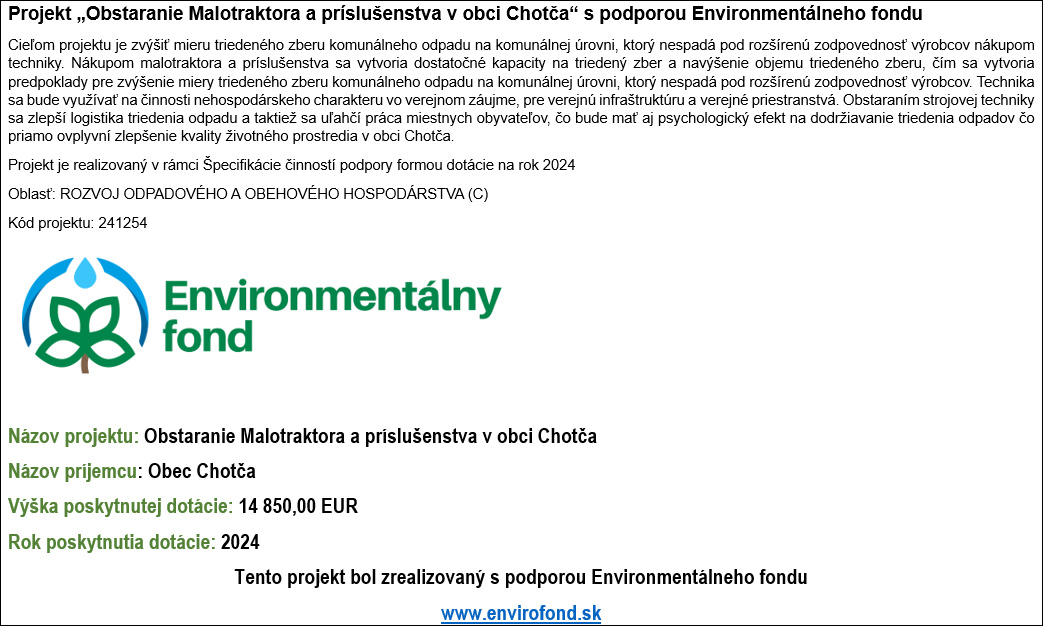 Projekt „Obstaranie Malotraktora a príslušenstva v obci Chotča“ s podporou Environmentálneho fondu

Cieľom projektu je zvýšiť mieru triedeného zberu komunálneho odpadu na komunálnej úrovni, ktorý nespadá pod rozšírenú zodpovednosť výrobcov nákupom techniky. Nákupom malotraktora a príslušenstva sa vytvoria dostatočné kapacity na triedený zber a navýšenie objemu triedeného zberu, čím sa vytvoria predpoklady pre zvýšenie miery triedeného zberu komunálneho odpadu na komunálnej úrovni, ktorý nespadá pod rozšírenú zodpovednosť výrobcov. Technika sa bude využívať na činnosti nehospodárskeho charakteru vo verejnom záujme, pre verejnú infraštruktúru a verejné priestranstvá. Obstaraním strojovej techniky sa zlepší logistika triedenia odpadu a taktiež sa uľahčí práca miestnych obyvateľov, čo bude mať aj psychologický efekt na dodržiavanie triedenia odpadov čo priamo ovplyvní zlepšenie kvality životného prostredia v obci Chotča.

Projekt je realizovaný v rámci Špecifikácie činností podpory formou dotácie na rok 2024

Oblasť: ROZVOJ ODPADOVÉHO A OBEHOVÉHO HOSPODÁRSTVA (C)

Kód projektu: 241254

Environmentálny fond

Názov projektu: Obstaranie Malotraktora a príslušenstva v obci Chotča

Názov prijemcu: Obec Chotča

Výška poskytnutej dotácie: 14 850,00 EUR

Rok poskytnutia dotácie: 2024

Tento projekt bol zrealizovaný s podporou Environmentálneho fondu

www.envirofond.sk